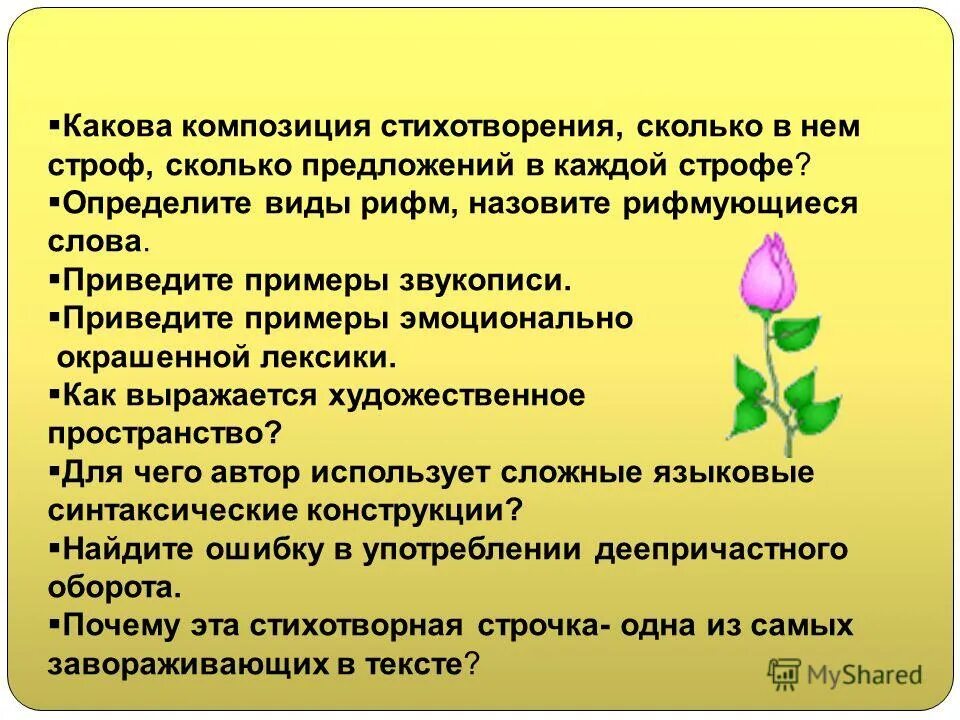 ▪Какова композиция стихотворения, сколько в нем строф, сколько предложений в каждой строфе?
▪Определите виды рифм, назовите рифмующиеся слова.
▪Приведите примеры звукописи.
▪Приведите примеры эмоционально окрашенной лексики.
▪Как выражается художественное пространство?
▪Для чего автор использует сложные языковые синтаксические конструкции?
▪Найдите ошибку в употреблении деепричастного оборота.
▪Почему эта стихотворная строчка- одна из самых завораживающих в тексте?

MyShared